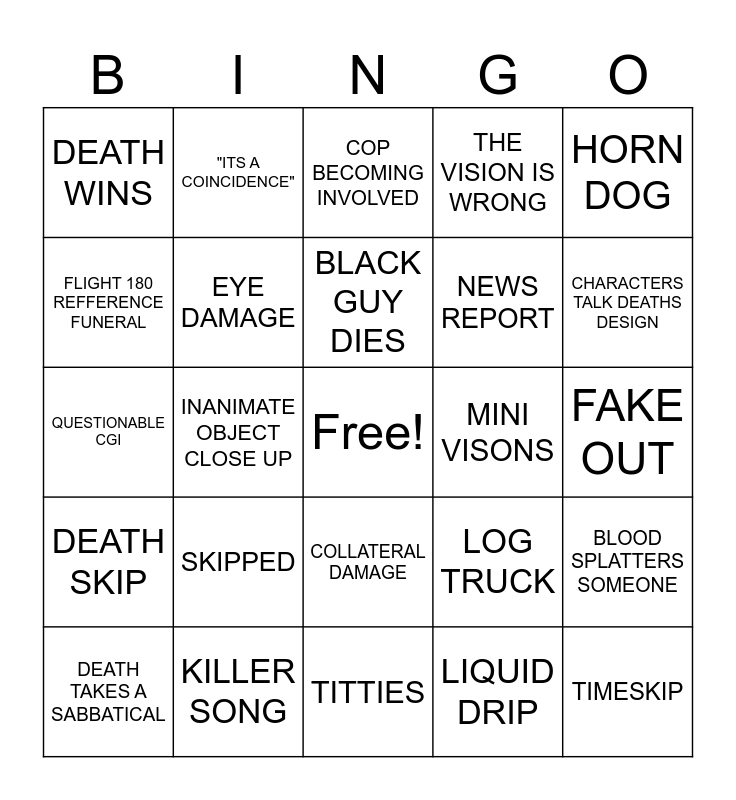 | B | I | N | G | O |
|---|---|---|---|---|
| DEATH WINS | "ITS A COINCIDENCE" | COP BECOMING INVOLVED | THE VISION IS WRONG | HORN DOG |
| FLIGHT 180 REFFERENCE FUNERAL | EYE DAMAGE | BLACK GUY DIES | NEWS REPORT | CHARACTERS TALK DEATHS DESIGN |
| QUESTIONABLE CGI | INANIMATE OBJECT CLOSE UP | Free! | MINI VISONS | FAKE OUT |
| DEATH SKIP | SKIPPED | COLLATERAL DAMAGE | LOG TRUCK | BLOOD SPLATTERS SOMEONE |
| DEATH TAKES A SABBATICAL | KILLER SONG | TITTIES | LIQUID DRIP | TIMESKIP |